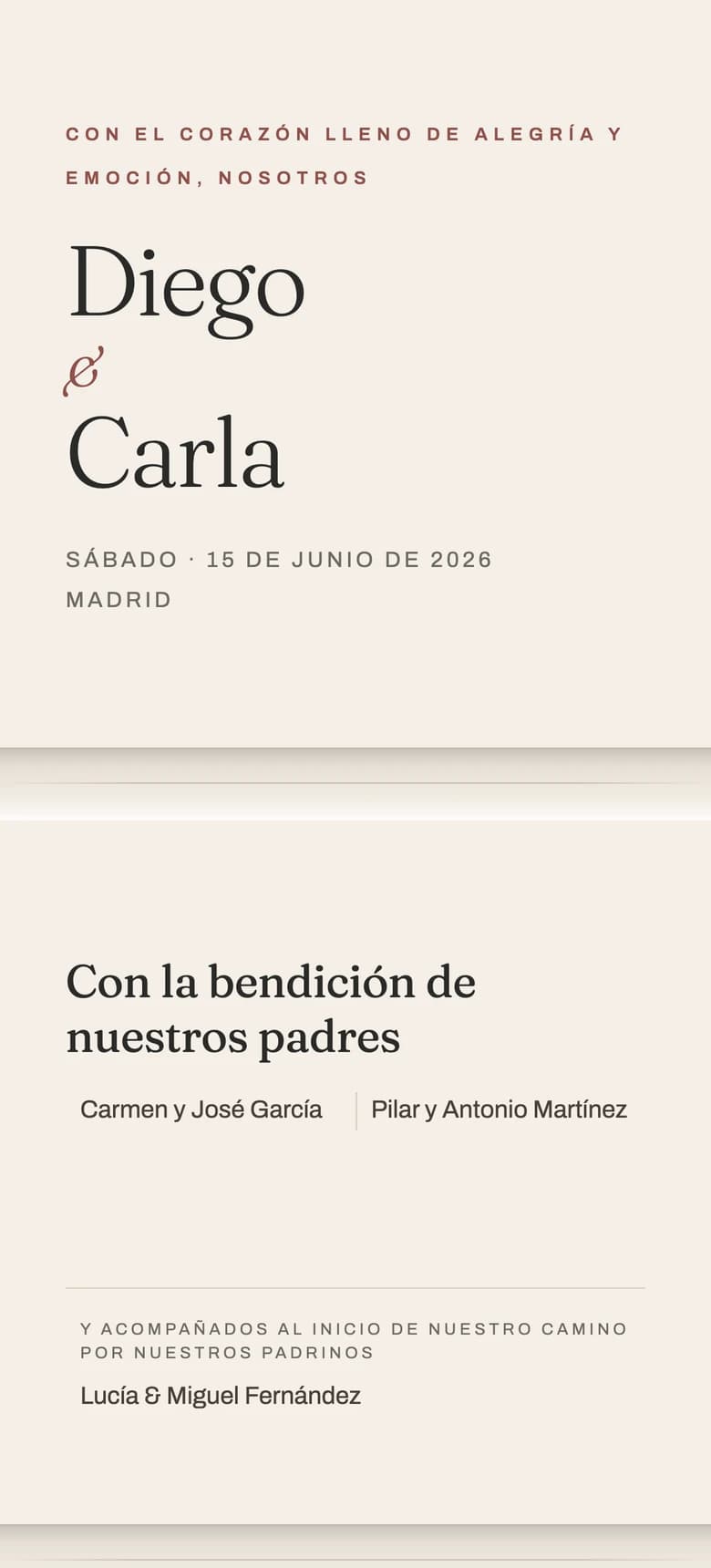 CON EL CORAZÓN LLENO DE ALEGRÍA Y EMOCIÓN, NOSOTROS

Diego
&
Carla

SÁBADO · 15 DE JUNIO DE 2026
MADRID

Con la bendición de nuestros padres

Carmen y José García

Pilar y Antonio Martínez

Y ACOMPAÑADOS AL INICIO DE NUESTRO CAMINO POR NUESTROS PADRINOS

Lucía & Miguel Fernández